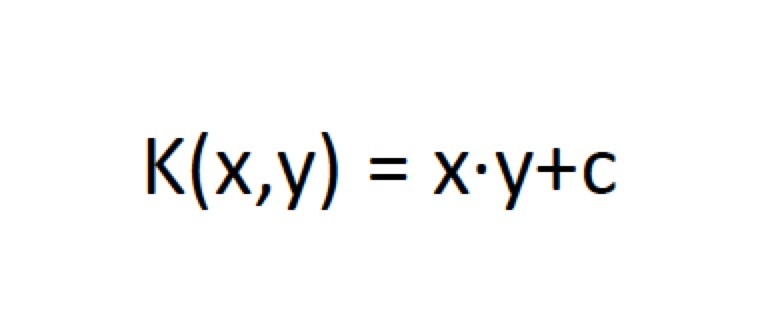 $K(x,y) = x \cdot y + c$